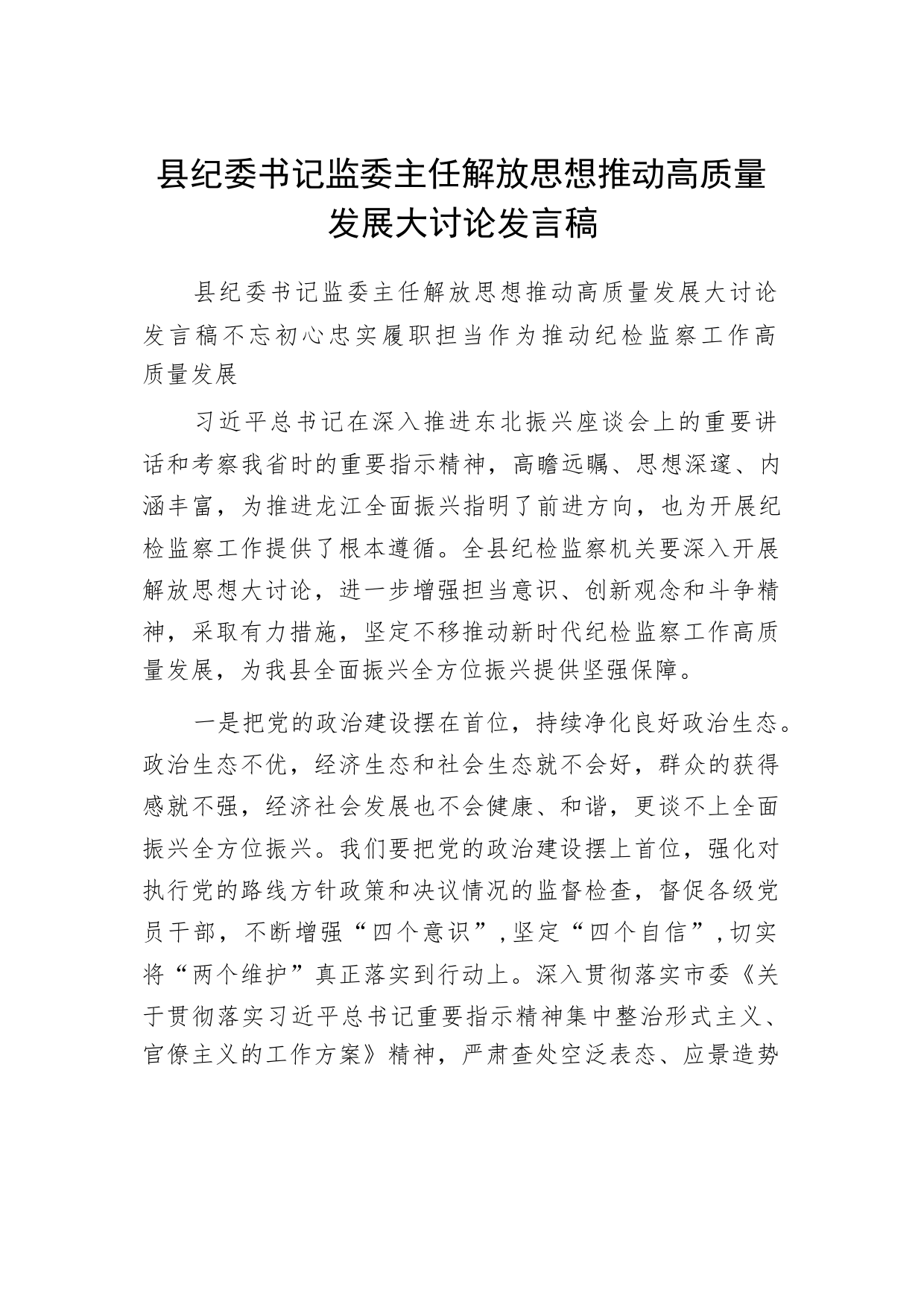 县纪委书记监委主任解放思想推动高质量发展大讨论发言稿

县纪委书记监委主任解放思想推动高质量发展大讨论发言稿不忘初心忠实履职担当作为推动纪检监察工作高质量发展

习近平总书记在深入推进东北振兴座谈会上的重要讲话和考察我省时的重要指示精神，高瞻远瞩、思想深邃、内涵丰富，为推进龙江全面振兴指明了前进方向，也为开展纪检监察工作提供了根本遵循。全县纪检监察机关要深入开展解放思想大讨论，进一步增强担当意识、创新观念和斗争精神，采取有力措施，坚定不移推动新时代纪检监察工作高质量发展，为我县全面振兴全方位振兴提供坚强保障。

一是把党的政治建设摆在首位，持续净化良好政治生态。政治生态不优，经济生态和社会生态就不会好，群众的获得感就不强，经济社会发展也不会健康、和谐，更谈不上全面振兴全方位振兴。我们要把党的政治建设摆上首位，强化对执行党的路线方针政策和决议情况的监督检查，督促各级党员干部，不断增强“四个意识”，坚定“四个自信”，切实将“两个维护”真正落实到行动上。深入贯彻落实市委《关于贯彻落实习近平总书记重要指示精神集中整治形式主义、官僚主义的工作方案》精神，严肃查处空泛表态、应景造势